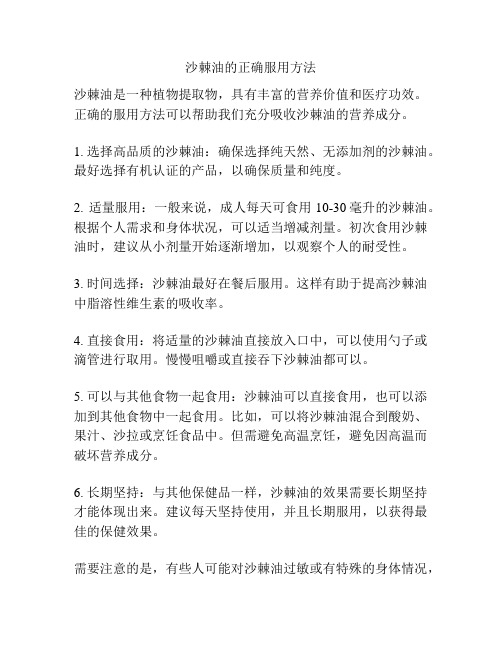 沙棘油的正确服用方法

沙棘油是一种植物提取物，具有丰富的营养价值和医疗功效。正确的服用方法可以帮助我们充分吸收沙棘油的营养成分。

1. 选择高品质的沙棘油：确保选择纯天然、无添加剂的沙棘油。最好选择有机认证的产品，以确保质量和纯度。

2. 适量服用：一般来说，成人每天可食用 10-30 毫升的沙棘油。根据个人需求和身体状况，可以适当增减剂量。初次食用沙棘油时，建议从小剂量开始逐渐增加，以观察个人的耐受性。

3. 时间选择：沙棘油最好在餐后服用。这样有助于提高沙棘油中脂溶性维生素的吸收率。

4. 直接食用：将适量的沙棘油直接放入口中，可以使用勺子或滴管进行取用。慢慢咀嚼或直接吞下沙棘油都可以。

5. 可以与其他食物一起食用：沙棘油可以直接食用，也可以添加到其他食物中一起食用。比如，可以将沙棘油混合到酸奶、果汁、沙拉或烹饪食品中。但需避免高温烹饪，避免因高温而破坏营养成分。

6. 长期坚持：与其他保健品一样，沙棘油的效果需要长期坚持才能体现出来。建议每天坚持使用，并且长期服用，以获得最佳的保健效果。

需要注意的是，有些人可能对沙棘油过敏或有特殊的身体情况，